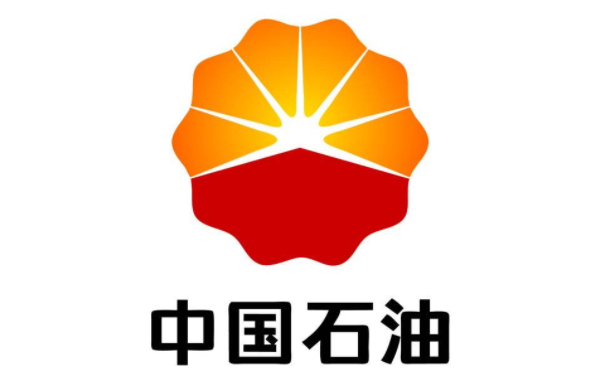 中国石油